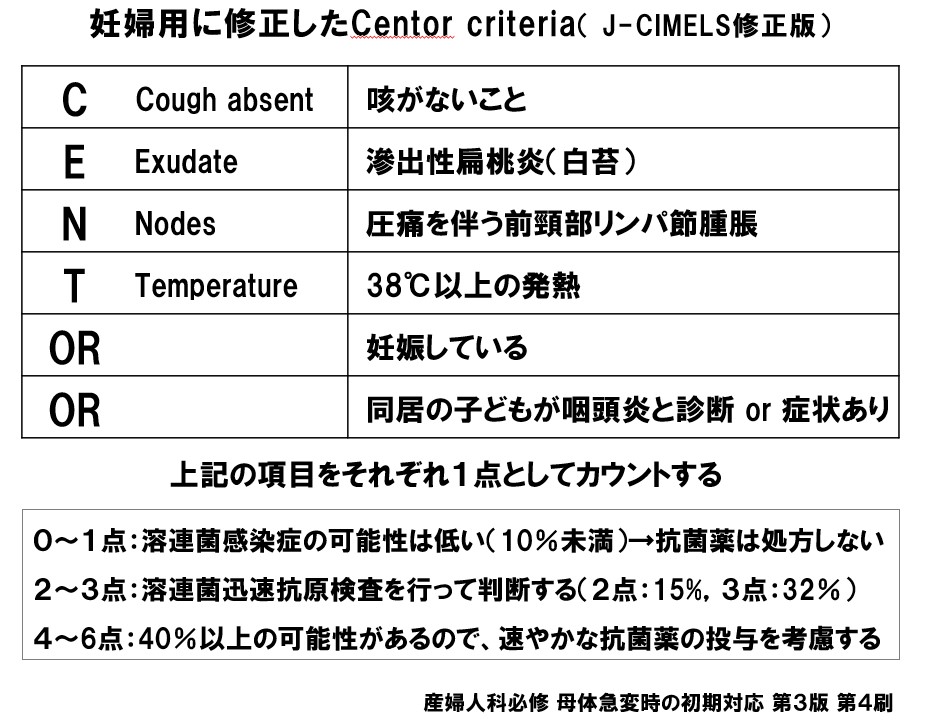 妊婦用に修正したCentor criteria( J-CIMELS修正版)

| C | Cough absent | 咳がないこと |
|---|---|---|
| E | Exudate | 滲出性扁桃炎(白苔) |
| N | Nodes | 圧痛を伴う前頸部リンパ節腫脹 |
| T | Temperature | 38℃以上の発熱 |
| OR | | 妊娠している |
| OR | | 同居の子どもが咽頭炎と診断 or 症状あり |

上記の項目をそれぞれ1点としてカウントする

0～1点:溶連菌感染症の可能性は低い(10%未満)→抗菌薬は処方しない
2～3点:溶連菌迅速抗原検査を行って判断する(2点:15%, 3点:32%)
4～6点:40%以上の可能性があるので、速やかな抗菌薬の投与を考慮する

産婦人科必修 母体急変時の初期対応 第3版 第4刷